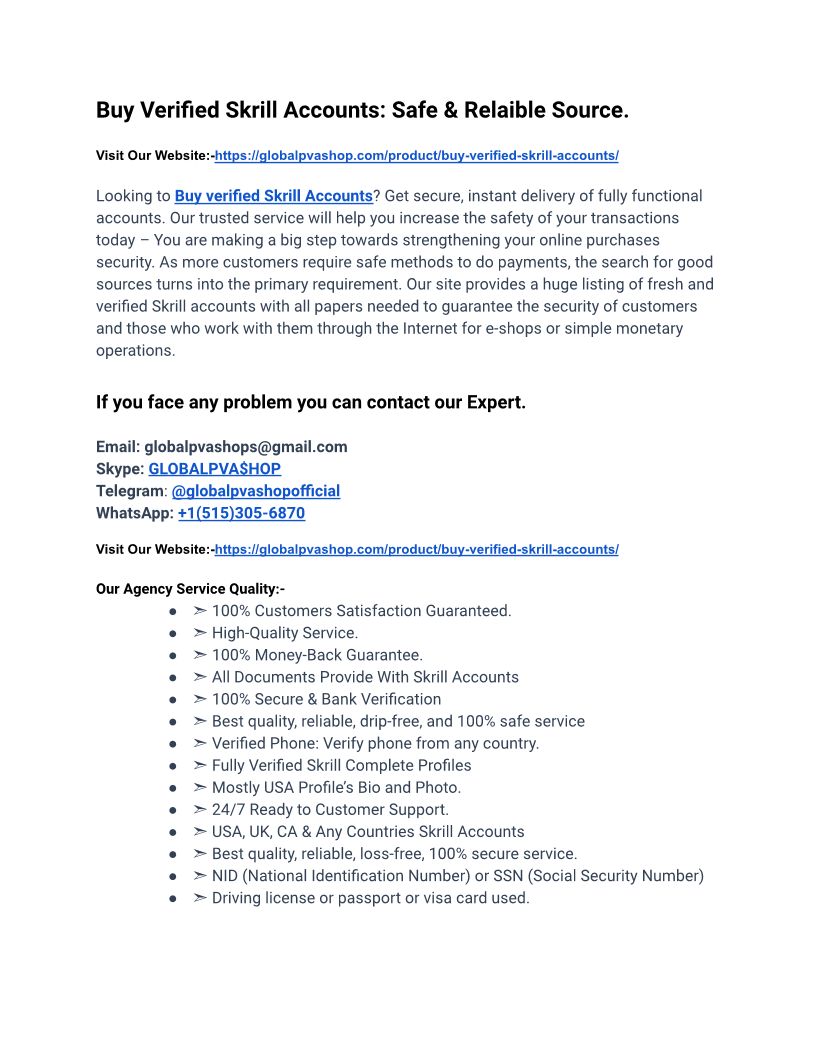 Buy Verified Skrill Accounts: Safe & Relaible Source.

Visit Our Website:-https://globalpvashop.com/product/buy-verified-skrill-accounts/

Looking to Buy verified Skrill Accounts? Get secure, instant delivery of fully functional accounts. Our trusted service will help you increase the safety of your transactions today – You are making a big step towards strengthening your online purchases security. As more customers require safe methods to do payments, the search for good sources turns into the primary requirement. Our site provides a huge listing of fresh and verified Skrill accounts with all papers needed to guarantee the security of customers and those who work with them through the Internet for e-shops or simple monetary operations.

If you face any problem you can contact our Expert.

Email: globalpvashops@gmail.com
Skype: GLOBALPVA$HOP
Telegram: @globalpvashopofficial
WhatsApp: +1(515)305-6870

Visit Our Website:-https://globalpvashop.com/product/buy-verified-skrill-accounts/

Our Agency Service Quality:-
● ➣ 100% Customers Satisfaction Guaranteed.
● ➣ High-Quality Service.
● ➣ 100% Money-Back Guarantee.
● ➣ All Documents Provide With Skrill Accounts
● ➣ 100% Secure & Bank Verification
● ➣ Best quality, reliable, drip-free, and 100% safe service
● ➣ Verified Phone: Verify phone from any country.
● ➣ Fully Verified Skrill Complete Profiles
● ➣ Mostly USA Profile's Bio and Photo.
● ➣ 24/7 Ready to Customer Support.
● ➣ USA, UK, CA & Any Countries Skrill Accounts
● ➣ Best quality, reliable, loss-free, 100% secure service.
● ➣ NID (National Identification Number) or SSN (Social Security Number)
● ➣ Driving license or passport or visa card used.